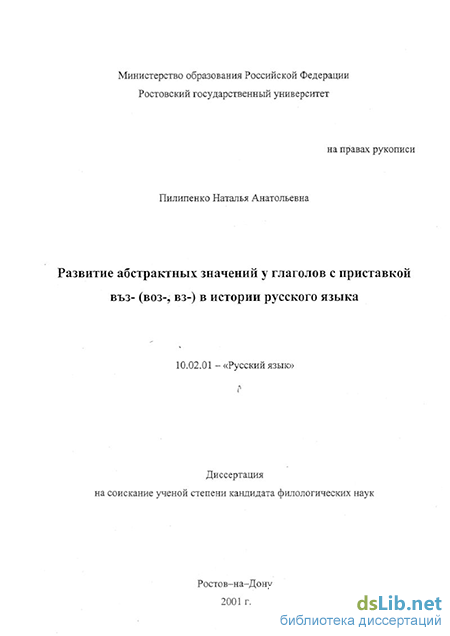 Министерство образования Российской Федерации
Ростовский государственный университет

на правах рукописи

Пилипенко Наталья Анатольевна

Развитие абстрактных значений у глаголов с приставкой въз- (воз-, вз-) в истории русского языка

10.02.01 – «Русский язык»

Диссертация
на соискание ученой степени кандидата филологических наук

Ростов–на–Дону
2001 г.

dsLib.net
библиотека диссертаций